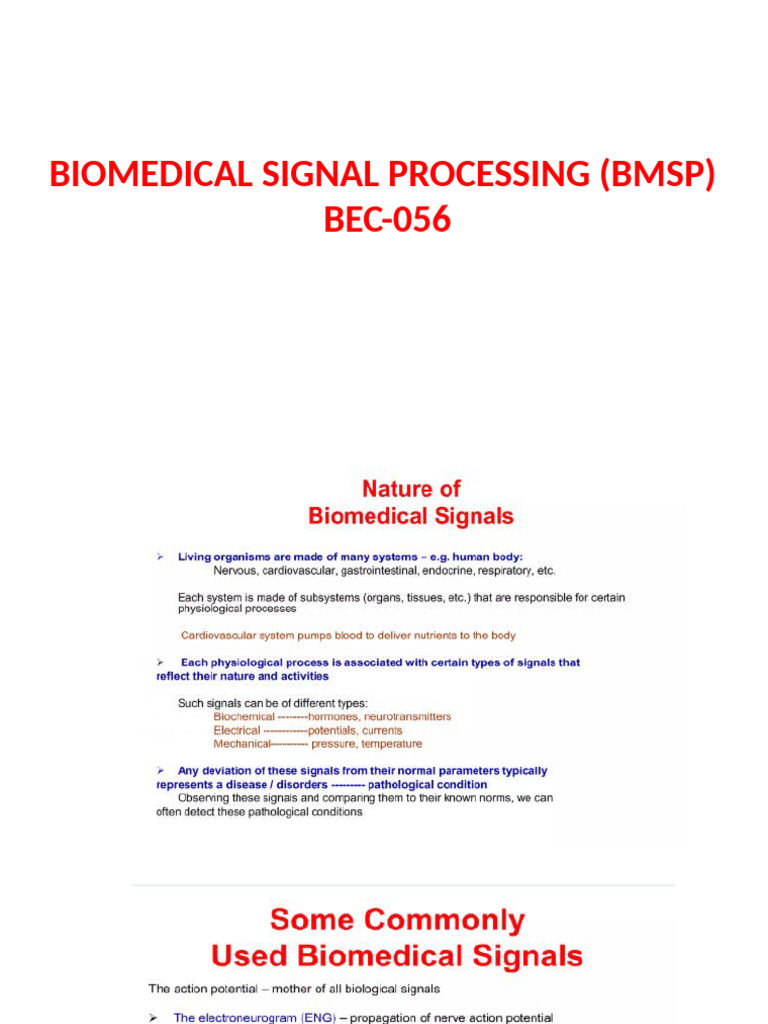 BIOMEDICAL SIGNAL PROCESSING (BMSP)
BEC-056

Nature of
Biomedical Signals

➢ Living organisms are made of many systems – e.g. human body:
Nervous, cardiovascular, gastrointestinal, endocrine, respiratory, etc.

Each system is made of subsystems (organs, tissues, etc.) that are responsible for certain physiological processes

Cardiovascular system pumps blood to deliver nutrients to the body

➢ Each physiological process is associated with certain types of signals that reflect their nature and activities

Such signals can be of different types:
Biochemical --------hormones, neurotransmitters
Electrical ------------potentials, currents
Mechanical---------- pressure, temperature

➢ Any deviation of these signals from their normal parameters typically represents a disease / disorders --------- pathological condition
Observing these signals and comparing them to their known norms, we can often detect these pathological conditions

Some Commonly
Used Biomedical Signals

The action potential – mother of all biological signals

➢ The electroneurogram (ENG) – propagation of nerve action potential